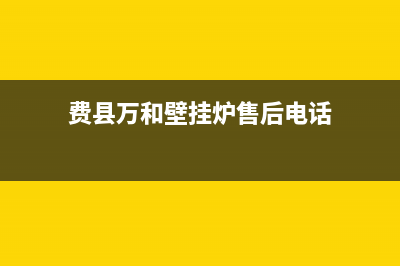 费县万和壁挂炉售后电话